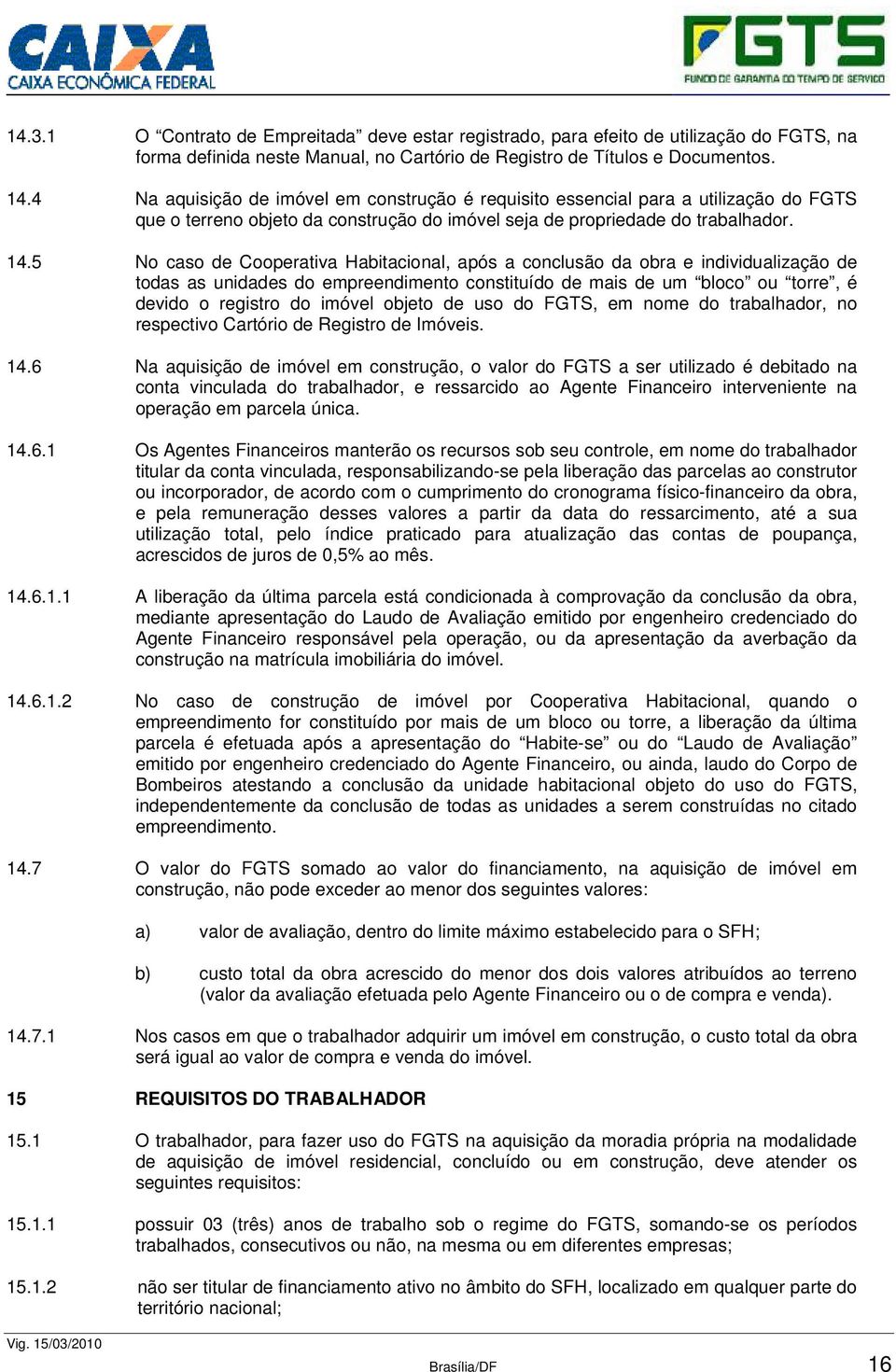 CAIXA
CAIXA ECONÔMICA FEDERAL

FGTS
FUNDO DE GARANTIA DO TEMPO DE SERVIÇO

14.3.1 O “Contrato de Empreitada” deve estar registrado, para efeito de utilização do FGTS, na forma definida neste Manual, no Cartório de Registro de Títulos e Documentos.

14.4 Na aquisição de imóvel em construção é requisito essencial para a utilização do FGTS que o terreno objeto da construção do imóvel seja de propriedade do trabalhador.

14.5 No caso de Cooperativa Habitacional, após a conclusão da obra e individualização de todas as unidades do empreendimento constituído de mais de um “bloco” ou “torre”, é devido o registro do imóvel objeto de uso do FGTS, em nome do trabalhador, no respectivo Cartório de Registro de Imóveis.

14.6 Na aquisição de imóvel em construção, o valor do FGTS a ser utilizado é debitado na conta vinculada do trabalhador, e ressarcido ao Agente Financeiro interveniente na operação em parcela única.

14.6.1 Os Agentes Financeiros manterão os recursos sob seu controle, em nome do trabalhador titular da conta vinculada, responsabilizando-se pela liberação das parcelas ao construtor ou incorporador, de acordo com o cumprimento do cronograma físico-financeiro da obra, e pela remuneração desses valores a partir da data do ressarcimento, até a sua utilização total, pelo índice praticado para atualização das contas de poupança, acrescidos de juros de 0,5% ao mês.

14.6.1.1 A liberação da última parcela está condicionada à comprovação da conclusão da obra, mediante apresentação do Laudo de Avaliação emitido por engenheiro credenciado do Agente Financeiro responsável pela operação, ou da apresentação da averbação da construção na matrícula imobiliária do imóvel.

14.6.1.2 No caso de construção de imóvel por Cooperativa Habitacional, quando o empreendimento for constituído por mais de um bloco ou torre, a liberação da última parcela é efetuada após a apresentação do “Habite-se” ou do “Laudo de Avaliação” emitido por engenheiro credenciado do Agente Financeiro, ou ainda, laudo do Corpo de Bombeiros atestando a conclusão da unidade habitacional objeto do uso do FGTS, independentemente da conclusão de todas as unidades a serem construídas no citado empreendimento.

14.7 O valor do FGTS somado ao valor do financiamento, na aquisição de imóvel em construção, não pode exceder ao menor dos seguintes valores:

a) valor de avaliação, dentro do limite máximo estabelecido para o SFH;

b) custo total da obra acrescido do menor dos dois valores atribuídos ao terreno (valor da avaliação efetuada pelo Agente Financeiro ou o de compra e venda).

14.7.1 Nos casos em que o trabalhador adquirir um imóvel em construção, o custo total da obra será igual ao valor de compra e venda do imóvel.

15 REQUISITOS DO TRABALHADOR

15.1 O trabalhador, para fazer uso do FGTS na aquisição da moradia própria na modalidade de aquisição de imóvel residencial, concluído ou em construção, deve atender os seguintes requisitos:

15.1.1 possuir 03 (três) anos de trabalho sob o regime do FGTS, somando-se os períodos trabalhados, consecutivos ou não, na mesma ou em diferentes empresas;

15.1.2 não ser titular de financiamento ativo no âmbito do SFH, localizado em qualquer parte do território nacional;

Vig. 15/03/2010
Brasília/DF
16